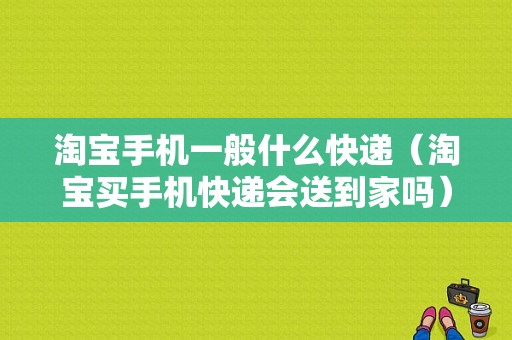 淘宝手机一般什么快递（淘宝买手机快递会送到家吗）